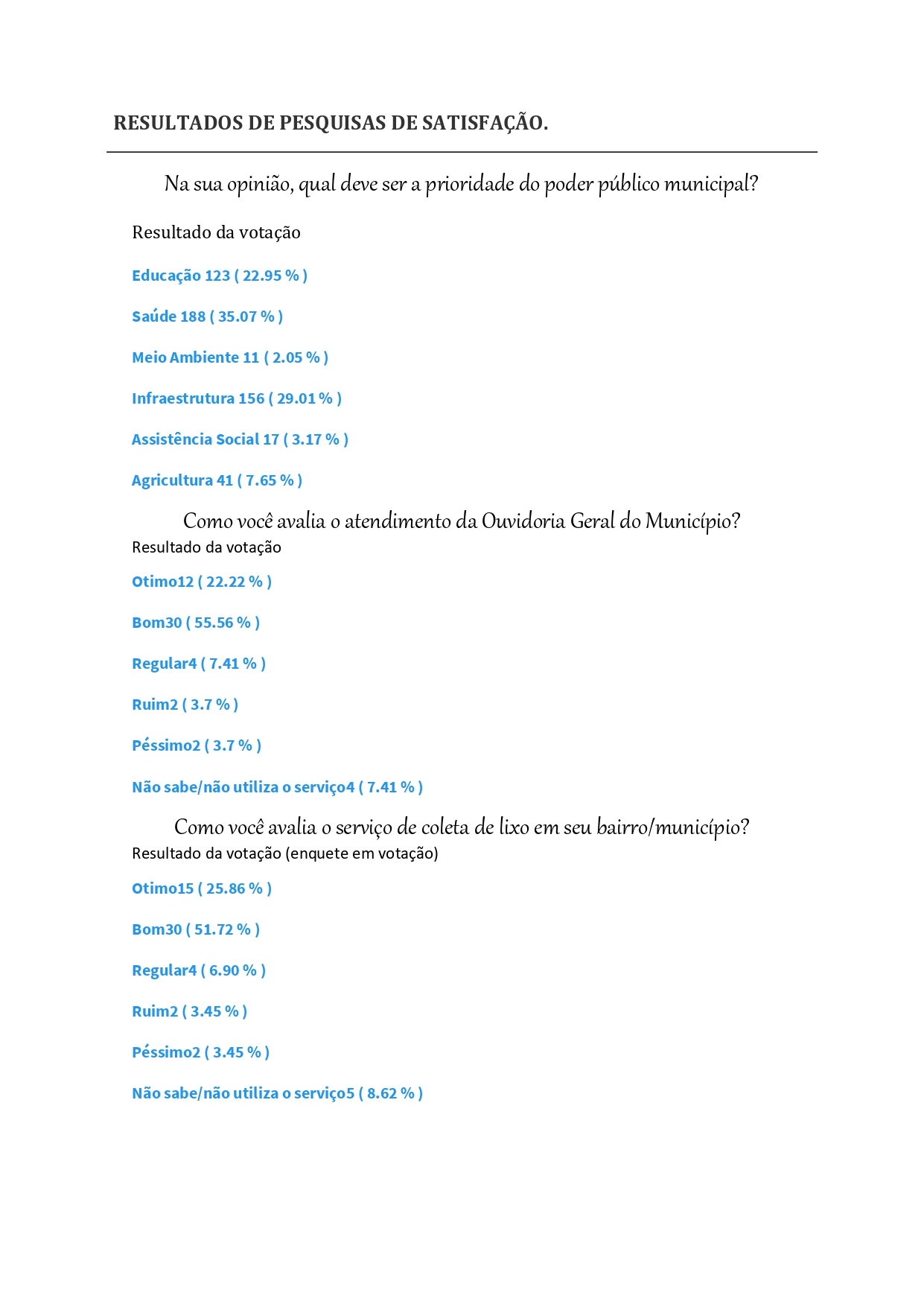 RESULTADOS DE PESQUISAS DE SATISFAÇÃO.

Na sua opinião, qual deve ser a prioridade do poder público municipal?

Resultado da votação

Educação 123 ( 22.95 % )

Saúde 188 ( 35.07 % )

Meio Ambiente 11 ( 2.05 % )

Infraestrutura 156 ( 29.01 % )

Assistência Social 17 ( 3.17 % )

Agricultura 41 ( 7.65 % )

Como você avalia o atendimento da Ouvidoria Geral do Município?

Resultado da votação

Otimo12 ( 22.22 % )

Bom30 ( 55.56 % )

Regular4 ( 7.41 % )

Ruim2 ( 3.7 % )

Péssimo2 ( 3.7 % )

Não sabe/não utiliza o serviço4 ( 7.41 % )

Como você avalia o serviço de coleta de lixo em seu bairro/município?

Resultado da votação (enquete em votação)

Otimo15 ( 25.86 % )

Bom30 ( 51.72 % )

Regular4 ( 6.90 % )

Ruim2 ( 3.45 % )

Péssimo2 ( 3.45 % )

Não sabe/não utiliza o serviço5 ( 8.62 % )